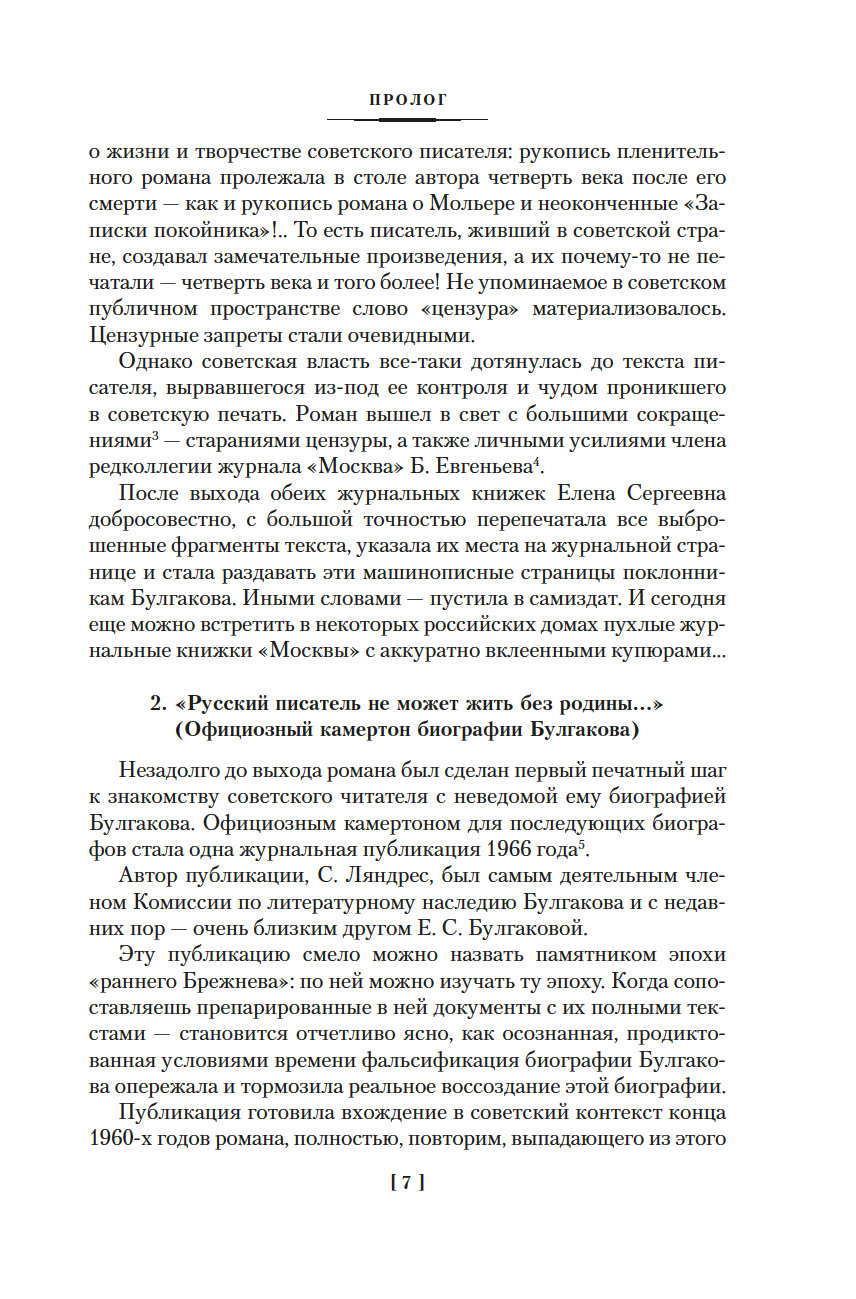 ПРОЛОГ

о жизни и творчестве советского писателя: рукопись пленительного романа пролежала в столе автора четверть века после его смерти — как и рукопись романа о Мольере и неоконченные «Записки покойника»!.. То есть писатель, живший в советской стране, создавал замечательные произведения, а их почему-то не печатали — четверть века и того более! Не упоминаемое в советском публичном пространстве слово «цензура» материализовалось. Цензурные запреты стали очевидными.

Однако советская власть все-таки дотянулась до текста писателя, вырвавшегося из-под ее контроля и чудом проникшего в советскую печать. Роман вышел в свет с большими сокращениями$^3$ — стараниями цензуры, а также личными усилиями члена редколлегии журнала «Москва» Б. Евгеньева$^4$.

После выхода обеих журнальных книжек Елена Сергеевна добросовестно, с большой точностью перепечатала все выброшенные фрагменты текста, указала их места на журнальной странице и стала раздавать эти машинописные страницы поклонникам Булгакова. Иными словами — пустила в самиздат. И сегодня еще можно встретить в некоторых российских домах пухлые журнальные книжки «Москвы» с аккуратно вклеенными купюрами...

2. «Русский писатель не может жить без родины...» (Официозный камертон биографии Булгакова)

Незадолго до выхода романа был сделан первый печатный шаг к знакомству советского читателя с неведомой ему биографией Булгакова. Официозным камертоном для последующих биографов стала одна журнальная публикация 1966 года$^5$.

Автор публикации, С. Ляндрес, был самым деятельным членом Комиссии по литературному наследию Булгакова и с недавних пор — очень близким другом Е. С. Булгаковой.

Эту публикацию смело можно назвать памятником эпохи «раннего Брежнева»: по ней можно изучать ту эпоху. Когда сопоставляешь препарированные в ней документы с их полными текстами — становится отчетливо ясно, как осознанная, продиктованная условиями времени фальсификация биографии Булгакова опережала и тормозила реальное воссоздание этой биографии.

Публикация готовила вхождение в советский контекст конца 1960-х годов романа, полностью, повторим, выпадающего из этого

[ 7 ]